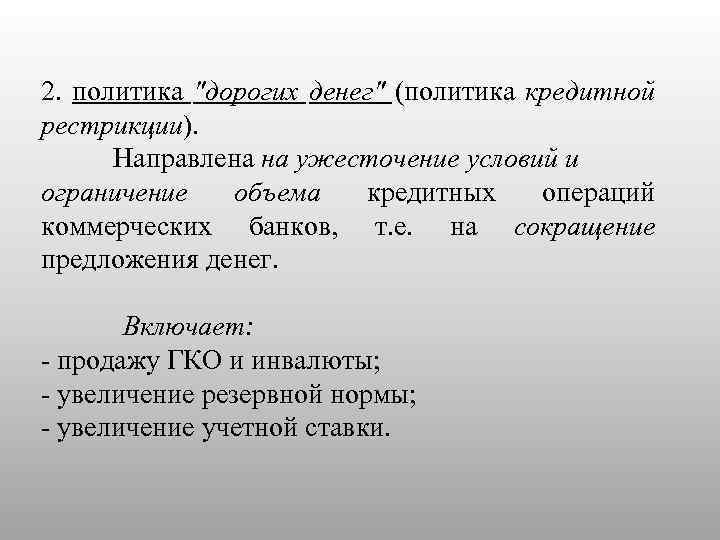 2. политика "дорогих денег" (политика кредитной рестрикции).

Направлена на ужесточение условий и ограничение объема кредитных операций коммерческих банков, т.е. на сокращение предложения денег.

Включает:
- продажу ГКО и инвалюты;
- увеличение резервной нормы;
- увеличение учетной ставки.